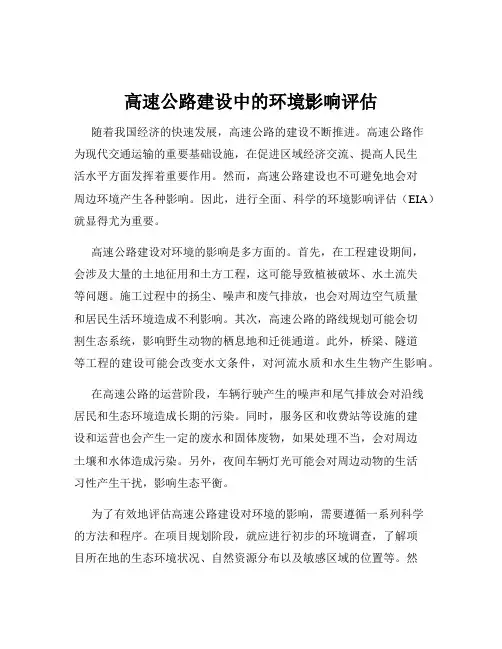 高速公路建设中的环境影响评估

随着我国经济的快速发展，高速公路的建设不断推进。高速公路作为现代交通运输的重要基础设施，在促进区域经济交流、提高人民生活水平方面发挥着重要作用。然而，高速公路建设也不可避免地会对周边环境产生各种影响。因此，进行全面、科学的环境影响评估（EIA）就显得尤为重要。

高速公路建设对环境的影响是多方面的。首先，在工程建设期间，会涉及大量的土地征用和土方工程，这可能导致植被破坏、水土流失等问题。施工过程中的扬尘、噪声和废气排放，也会对周边空气质量和居民生活环境造成不利影响。其次，高速公路的路线规划可能会切割生态系统，影响野生动物的栖息地和迁徙通道。此外，桥梁、隧道等工程的建设可能会改变水文条件，对河流水质和水生生物产生影响。

在高速公路的运营阶段，车辆行驶产生的噪声和尾气排放会对沿线居民和生态环境造成长期的污染。同时，服务区和收费站等设施的建设和运营也会产生一定的废水和固体废物，如果处理不当，会对周边土壤和水体造成污染。另外，夜间车辆灯光可能会对周边动物的生活习性产生干扰，影响生态平衡。

为了有效地评估高速公路建设对环境的影响，需要遵循一系列科学的方法和程序。在项目规划阶段，就应进行初步的环境调查，了解项目所在地的生态环境状况、自然资源分布以及敏感区域的位置等。然